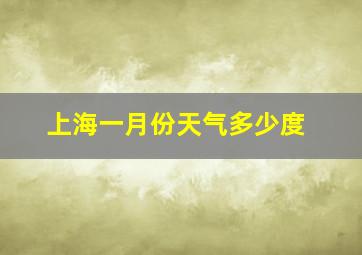 上海一月份天气多少度